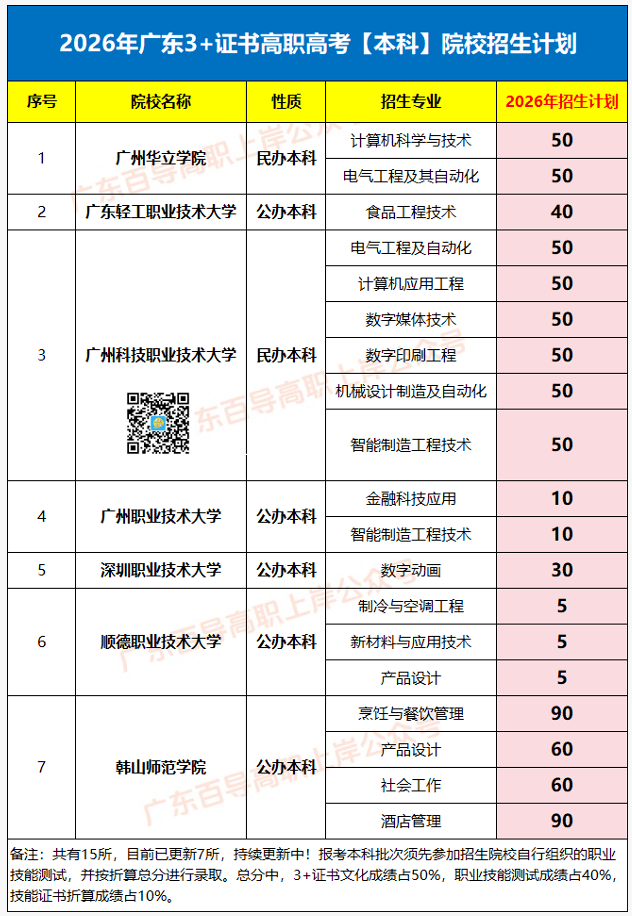 2026年广东3+证书高职高考【本科】院校招生计划

| 序号 | 院校名称 | 性质 | 招生专业 | 2026年招生计划 |
|---|---|---|---|---|
| 1 | 广州华立学院 | 民办本科 | 计算机科学与技术 | 50 |
| | | | 电气工程及其自动化 | 50 |
| 2 | 广东轻工职业技术大学 | 公办本科 | 食品工程技术 | 40 |
| 3 | 广州科技职业技术大学 | 民办本科 | 电气工程及自动化 | 50 |
| | | | 计算机应用工程 | 50 |
| | | | 数字媒体技术 | 50 |
| | | | 数字印刷工程 | 50 |
| | | | 机械设计制造及自动化 | 50 |
| | | | 智能制造工程技术 | 50 |
| 4 | 广州职业技术大学 | 公办本科 | 金融科技应用 | 10 |
| | | | 智能制造工程技术 | 10 |
| 5 | 深圳职业技术大学 | 公办本科 | 数字动画 | 30 |
| 6 | 顺德职业技术大学 | 公办本科 | 制冷与空调工程 | 5 |
| | | | 新材料与应用技术 | 5 |
| | | | 产品设计 | 5 |
| 7 | 韩山师范学院 | 公办本科 | 烹饪与餐饮管理 | 90 |
| | | | 产品设计 | 60 |
| | | | 社会工作 | 60 |
| | | | 酒店管理 | 90 |

备注：共有15所，目前已更新7所，持续更新中！报考本科批次须先参加招生院校自行组织的职业技能测试，并按折算总分进行录取。总分中，3+证书文化成绩占50%，职业技能测试成绩占40%，技能证书折算成绩占10%。

广东百导高职上岸公众号